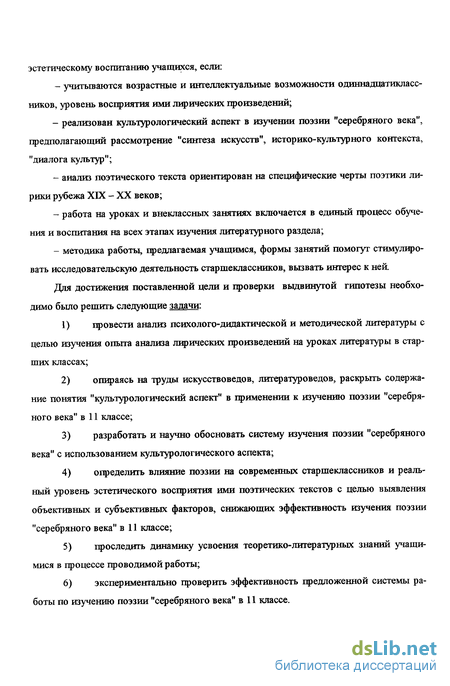 эстетическому воспитанию учащихся, если:

– учитываются возрастные и интеллектуальные возможности одиннадцатиклассников, уровень восприятия ими лирических произведений;

– реализован культурологический аспект в изучении поэзии "серебряного века", предполагающий рассмотрение "синтеза искусств", историко-культурного контекста, "диалога культур";

– анализ поэтического текста ориентирован на специфические черты поэтики лирики рубежа XIX – XX веков;

– работа на уроках и внеклассных занятиях включается в единый процесс обучения и воспитания на всех этапах изучения литературного раздела;

– методика работы, предлагаемая учащимся, формы занятий помогут стимулировать исследовательскую деятельность старшеклассников, вызвать интерес к ней.

Для достижения поставленной цели и проверки выдвинутой гипотезы необходимо было решить следующие задачи:

1) провести анализ психолого-дидактической и методической литературы с целью изучения опыта анализа лирических произведений на уроках литературы в старших классах;

2) опираясь на труды искусствоведов, литературоведов, раскрыть содержание понятия "культурологический аспект" в применении к изучению поэзии "серебряного века" в 11 классе;

3) разработать и научно обосновать систему изучения поэзии "серебряного века" с использованием культурологического аспекта;

4) определить влияние поэзии на современных старшеклассников и реальный уровень эстетического восприятия ими поэтических текстов с целью выявления объективных и субъективных факторов, снижающих эффективность изучения поэзии "серебряного века" в 11 классе;

5) проследить динамику усвоения теоретико-литературных знаний учащимися в процессе проводимой работы;

6) экспериментально проверить эффективность предложенной системы работы по изучению поэзии "серебряного века" в 11 классе.

dsLib.net
библиотека диссертаций